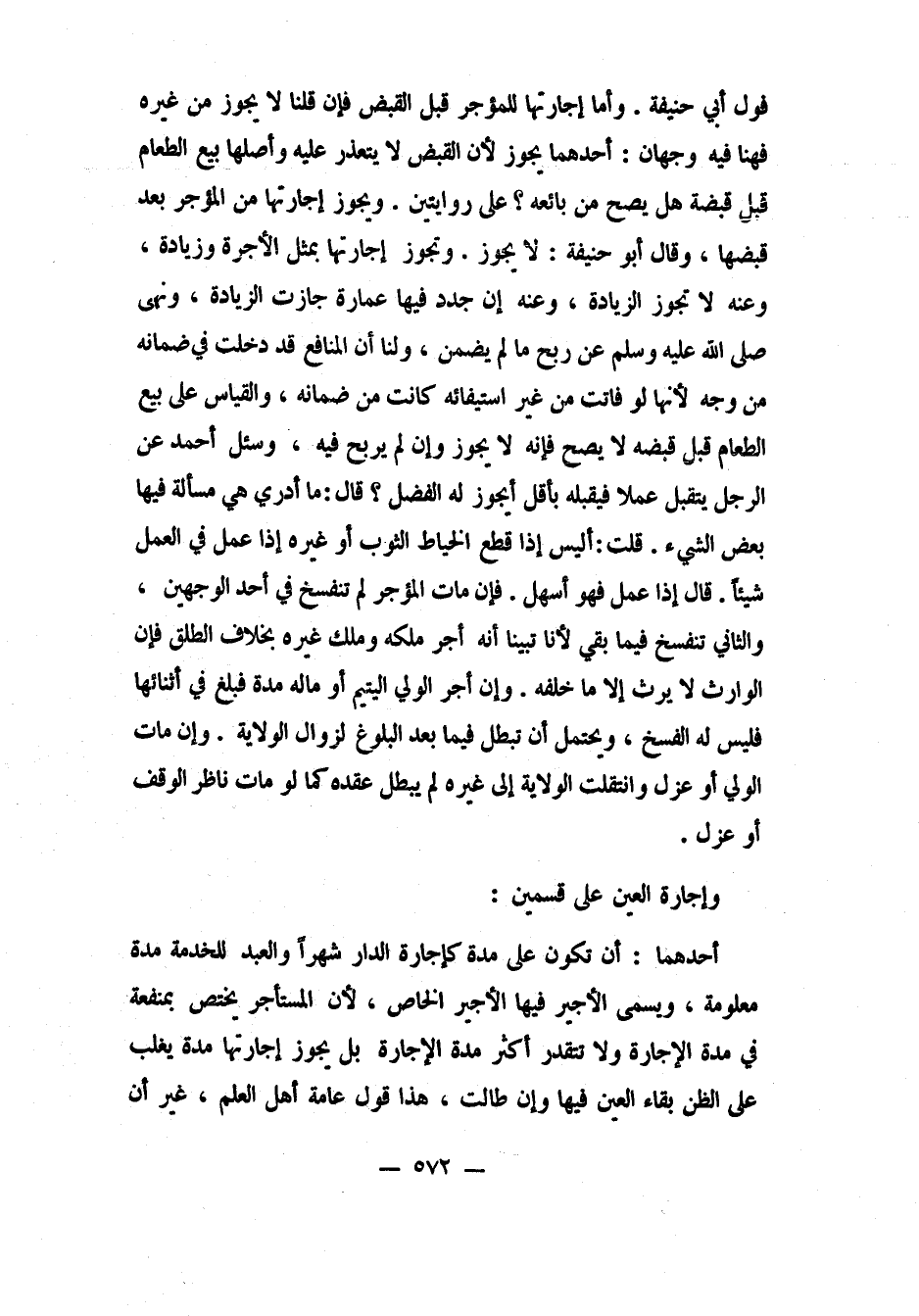 قول أبي حنيفة . وأما إجارتها للمؤجر قبل القبض فإن قلنا لا يجوز من غيره فهنا فيه وجهان : أحدهما يجوز لأن القبض لا يتعذر عليه وأصلها بيع الطعام قبل قبضة هل يصح من بائعه ؟ على روايتين . ويجوز إجارتها من المؤجر بعد قبضها ، وقال أبو حنيفة : لا يجوز . وتجوز إجارتها بمثل الأجرة وزيادة ، وعنه لا تجوز الزيادة ، وعنه إن جدد فيها عمارة جازت الزيادة ، ونهى صلى الله عليه وسلم عن ربح ما لم يضمن ، ولنا أن المنافع قد دخلت في ضمانه من وجه لأنها لو فاتت من غير استيفائه كانت من ضمانه ، والقياس على بيع الطعام قبل قبضه لا يصح فإنه لا يجوز وإن لم يربح فيه ، وسئل أحمد عن الرجل يتقبل عملا فيقبله بأقل أيجوز له الفضل ؟ قال : ما أدري هي مسألة فيها بعض الشيء . قلت : أليس إذا قطع الخياط الثوب أو غيره إذا عمل في العمل شيئاً . قال إذا عمل فهو أسهل . فإن مات المؤجر لم تنفسخ في أحد الوجهين ، والثاني تنفسخ فيما بقي لأنا تبينا أنه أجر ملكه وملك غيره بخلاف الطلق فإن الوارث لا يرث إلا ما خلفه . وإن أجر الولي اليتيم أو ماله مدة فبلغ في أثنائها فليس له الفسخ ، ويحتمل أن تبطل فيما بعد البلوغ لزوال الولاية . وإن مات الولي أو عزل وانتقلت الولاية إلى غيره لم يبطل عقده كما لو مات ناظر الوقف أو عزل .

وإجارة العين على قسمين :

أحدهما : أن تكون على مدة كإجارة الدار شهراً والعبد للخدمة مدة معلومة ، ويسمى الأجير فيها الأجير الخاص ، لأن المستأجر يختص بمنفعة في مدة الإجارة ولا تتقدر أكثر مدة الإجارة بل يجوز إجارتها مدة يغلب على الظن بقاء العين فيها وإن طالت ، هذا قول عامة أهل العلم ، غير أن

— ٥٧٢ —